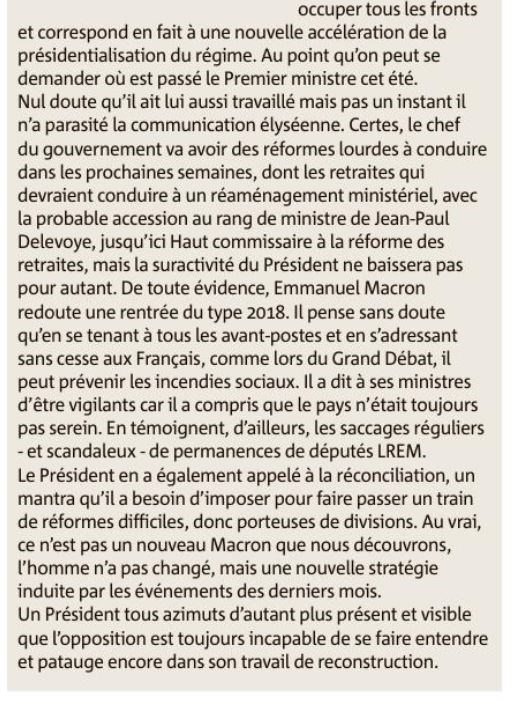 occuper tous les fronts et correspond en fait à une nouvelle accélération de la présidentialisation du régime. Au point qu'on peut se demander où est passé le Premier ministre cet été.
Nul doute qu'il ait lui aussi travaillé mais pas un instant il n'a parasité la communication élyséenne. Certes, le chef du gouvernement va avoir des réformes lourdes à conduire dans les prochaines semaines, dont les retraites qui devraient conduire à un réaménagement ministériel, avec la probable accession au rang de ministre de Jean-Paul Delevoye, jusqu'ici Haut commissaire à la réforme des retraites, mais la suractivité du Président ne baissera pas pour autant. De toute évidence, Emmanuel Macron redoute une rentrée du type 2018. Il pense sans doute qu'en se tenant à tous les avant-postes et en s'adressant sans cesse aux Français, comme lors du Grand Débat, il peut prévenir les incendies sociaux. Il a dit à ses ministres d'être vigilants car il a compris que le pays n'était toujours pas serein. En témoignent, d'ailleurs, les saccages réguliers - et scandaleux - de permanences de députés LREM.
Le Président en a également appelé à la réconciliation, un mantra qu'il a besoin d'imposer pour faire passer un train de réformes difficiles, donc porteuses de divisions. Au vrai, ce n'est pas un nouveau Macron que nous découvrons, l'homme n'a pas changé, mais une nouvelle stratégie induite par les événements des derniers mois.
Un Président tous azimuts d'autant plus présent et visible que l'opposition est toujours incapable de se faire entendre et patauge encore dans son travail de reconstruction.